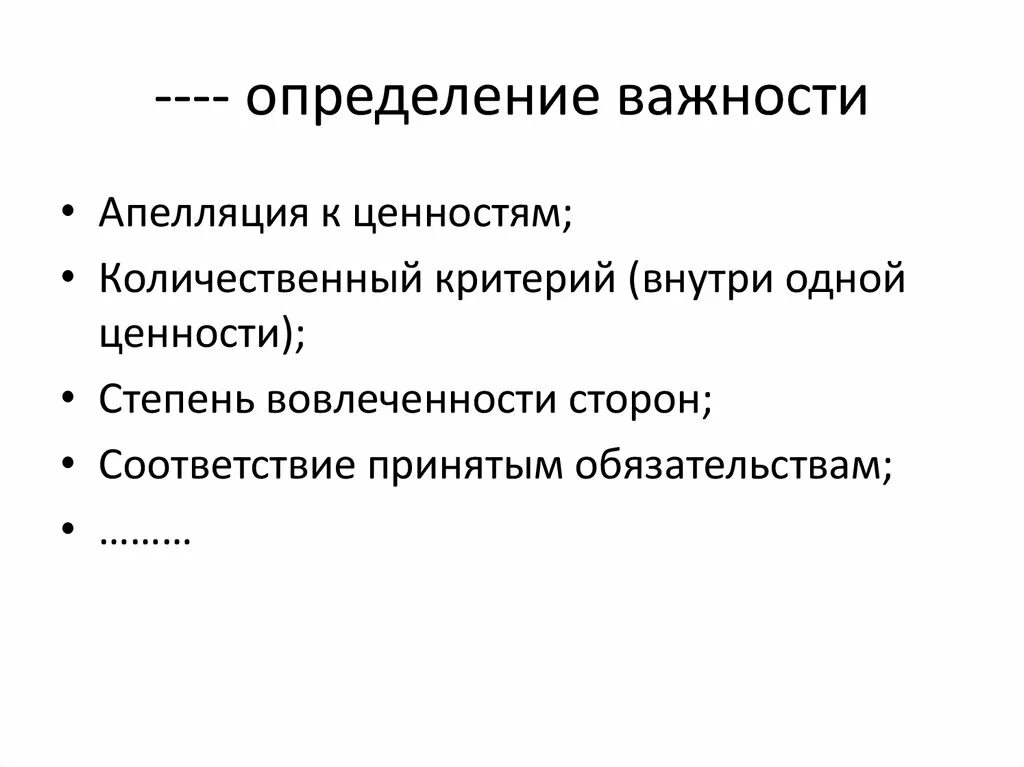 ---- определение важности

• Апелляция к ценностям;
• Количественный критерий (внутри одной ценности);
• Степень вовлеченности сторон;
• Соответствие принятым обязательствам;
• ………